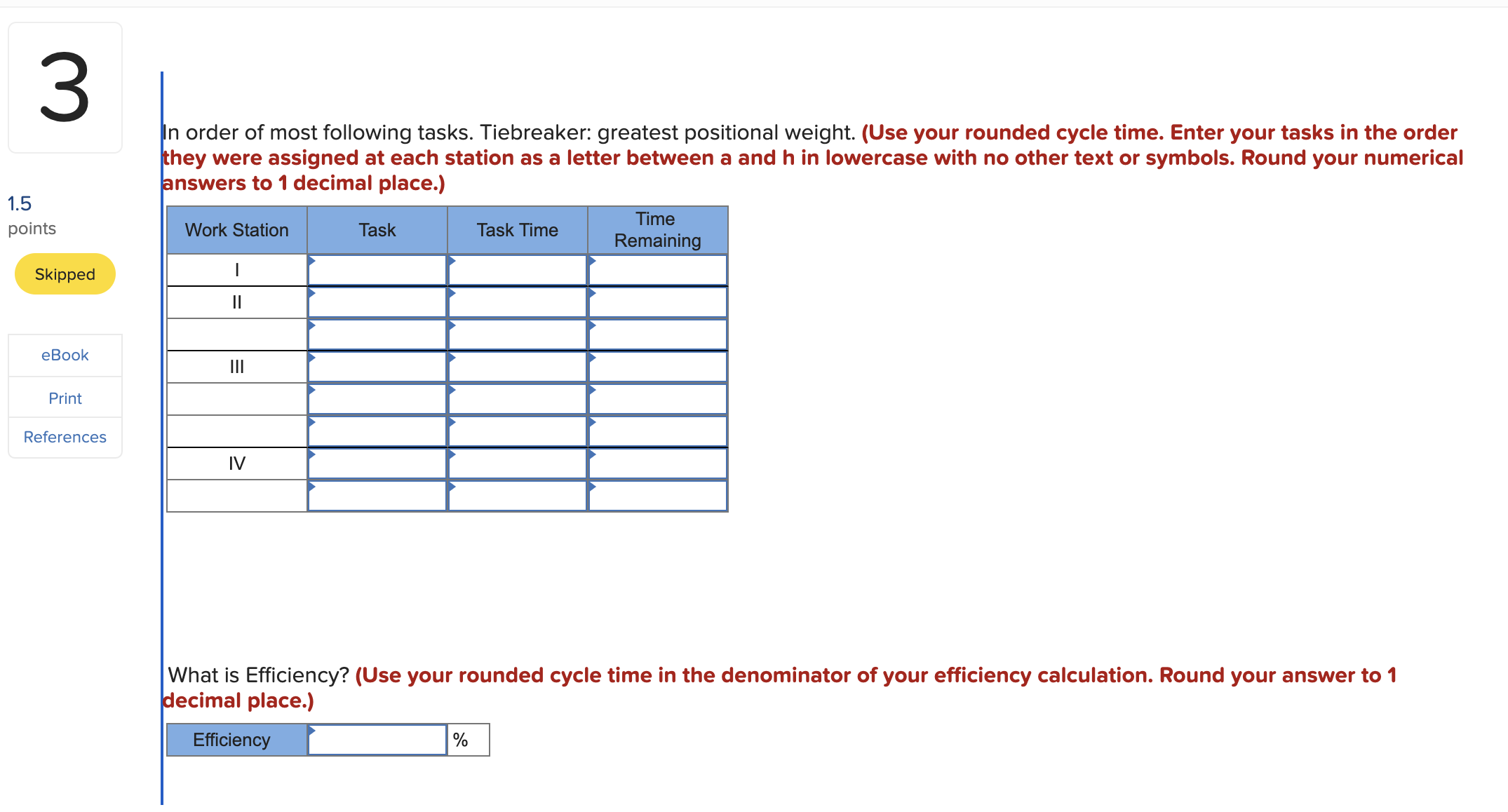 3

1.5
points

Skipped

eBook

Print

References

In order of most following tasks. Tiebreaker: greatest positional weight. (Use your rounded cycle time. Enter your tasks in the order they were assigned at each station as a letter between a and h in lowercase with no other text or symbols. Round your numerical answers to 1 decimal place.)

| Work Station | Task | Task Time | Time Remaining |
|---|---|---|---|
| I | | | |
| II | | | |
| | | | |
| III | | | |
| | | | |
| | | | |
| IV | | | |
| | | | |

What is Efficiency? (Use your rounded cycle time in the denominator of your efficiency calculation. Round your answer to 1 decimal place.)

| Efficiency | | % |
|---|---|---|